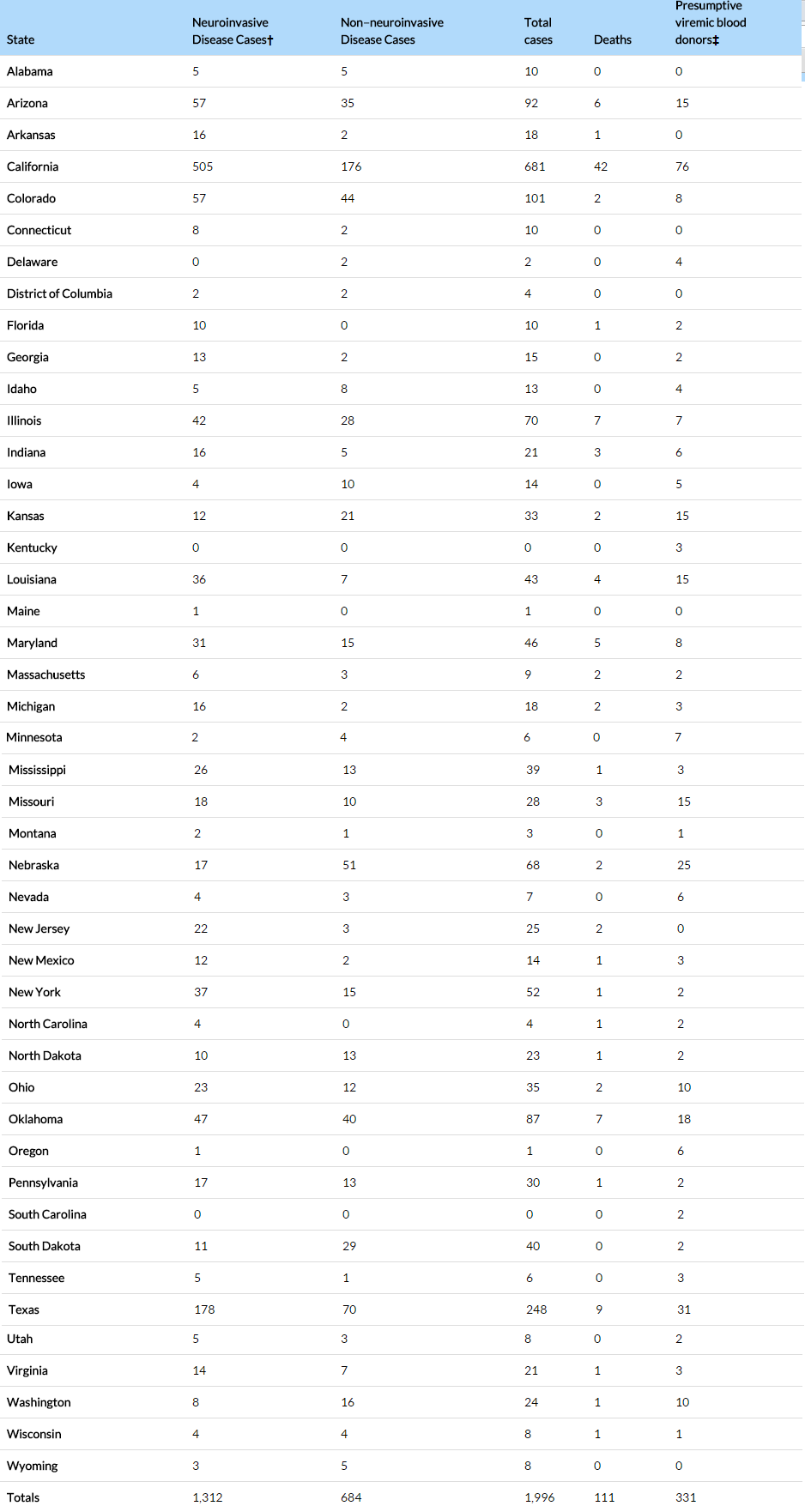 | State | Neuroinvasive Disease Cases† | Non–neuroinvasive Disease Cases | Total cases | Deaths | Presumptive viremic blood donors‡ |
|---|---|---|---|---|---|
| Alabama | 5 | 5 | 10 | 0 | 0 |
| Arizona | 57 | 35 | 92 | 6 | 15 |
| Arkansas | 16 | 2 | 18 | 1 | 0 |
| California | 505 | 176 | 681 | 42 | 76 |
| Colorado | 57 | 44 | 101 | 2 | 8 |
| Connecticut | 8 | 2 | 10 | 0 | 0 |
| Delaware | 0 | 2 | 2 | 0 | 4 |
| District of Columbia | 2 | 2 | 4 | 0 | 0 |
| Florida | 10 | 0 | 10 | 1 | 2 |
| Georgia | 13 | 2 | 15 | 0 | 2 |
| Idaho | 5 | 8 | 13 | 0 | 4 |
| Illinois | 42 | 28 | 70 | 7 | 7 |
| Indiana | 16 | 5 | 21 | 3 | 6 |
| Iowa | 4 | 10 | 14 | 0 | 5 |
| Kansas | 12 | 21 | 33 | 2 | 15 |
| Kentucky | 0 | 0 | 0 | 0 | 3 |
| Louisiana | 36 | 7 | 43 | 4 | 15 |
| Maine | 1 | 0 | 1 | 0 | 0 |
| Maryland | 31 | 15 | 46 | 5 | 8 |
| Massachusetts | 6 | 3 | 9 | 2 | 2 |
| Michigan | 16 | 2 | 18 | 2 | 3 |
| Minnesota | 2 | 4 | 6 | 0 | 7 |
| Mississippi | 26 | 13 | 39 | 1 | 3 |
| Missouri | 18 | 10 | 28 | 3 | 15 |
| Montana | 2 | 1 | 3 | 0 | 1 |
| Nebraska | 17 | 51 | 68 | 2 | 25 |
| Nevada | 4 | 3 | 7 | 0 | 6 |
| New Jersey | 22 | 3 | 25 | 2 | 0 |
| New Mexico | 12 | 2 | 14 | 1 | 3 |
| New York | 37 | 15 | 52 | 1 | 2 |
| North Carolina | 4 | 0 | 4 | 1 | 2 |
| North Dakota | 10 | 13 | 23 | 1 | 2 |
| Ohio | 23 | 12 | 35 | 2 | 10 |
| Oklahoma | 47 | 40 | 87 | 7 | 18 |
| Oregon | 1 | 0 | 1 | 0 | 6 |
| Pennsylvania | 17 | 13 | 30 | 1 | 2 |
| South Carolina | 0 | 0 | 0 | 0 | 2 |
| South Dakota | 11 | 29 | 40 | 0 | 2 |
| Tennessee | 5 | 1 | 6 | 0 | 3 |
| Texas | 178 | 70 | 248 | 9 | 31 |
| Utah | 5 | 3 | 8 | 0 | 2 |
| Virginia | 14 | 7 | 21 | 1 | 3 |
| Washington | 8 | 16 | 24 | 1 | 10 |
| Wisconsin | 4 | 4 | 8 | 1 | 1 |
| Wyoming | 3 | 5 | 8 | 0 | 0 |
| Totals | 1,312 | 684 | 1,996 | 111 | 331 |